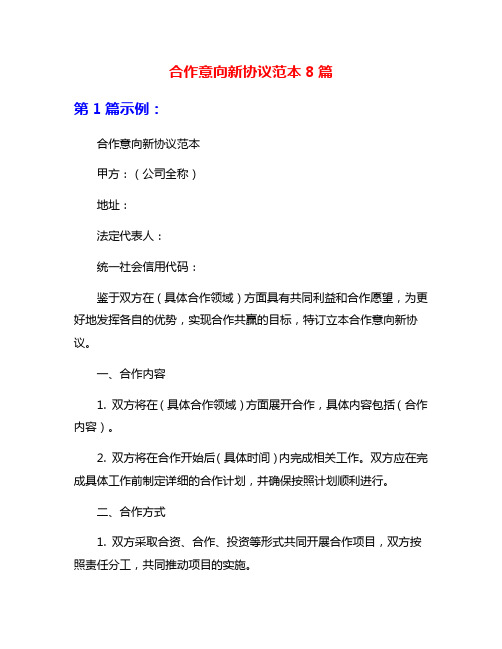 合作意向新协议范本 8 篇

第 1 篇示例：

合作意向新协议范本

甲方：（公司全称）

地址：

法定代表人：

统一社会信用代码：

鉴于双方在（具体合作领域）方面具有共同利益和合作愿望，为更好地发挥各自的优势，实现合作共赢的目标，特订立本合作意向新协议。

一、合作内容

1. 双方将在（具体合作领域）方面展开合作，具体内容包括（合作内容）。

2. 双方将在合作开始后（具体时间）内完成相关工作。双方应在完成具体工作前制定详细的合作计划，并确保按照计划顺利进行。

二、合作方式

1. 双方采取合资、合作、投资等形式共同开展合作项目，双方按照责任分工，共同推动项目的实施。